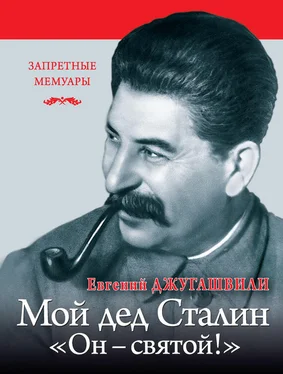 ЗАПРЕТНЫЕ МЕМУАРЫ

Евгений ДЖУГАШВИЛИ

Мой дед Сталин
«Он – святой!»